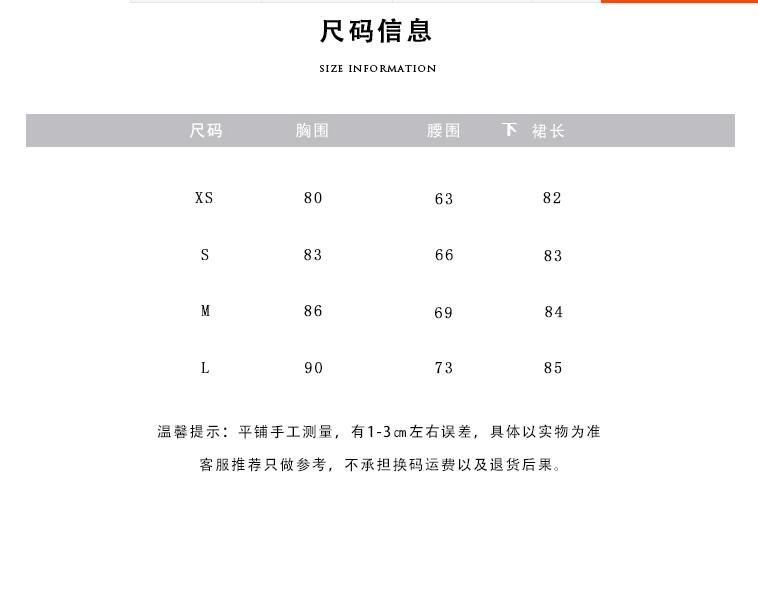 尺码信息

SIZE INFORMATION

| 尺码 | 胸围 | 腰围 | 下 裙长 |
|---|---|---|---|
| XS | 80 | 63 | 82 |
| S | 83 | 66 | 83 |
| M | 86 | 69 | 84 |
| L | 90 | 73 | 85 |

温馨提示：平铺手工测量，有1-3㎝左右误差，具体以实物为准

客服推荐只做参考，不承担换码运费以及退货后果。